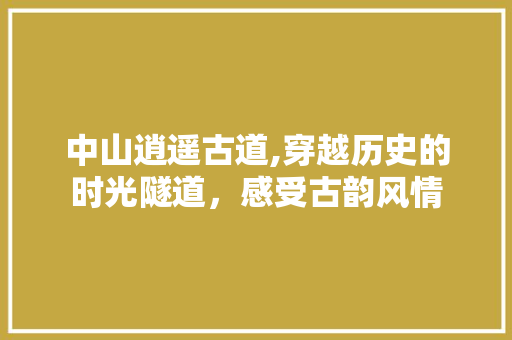 中山逍遥古道,穿越历史的时光隧道，感受古韵风情